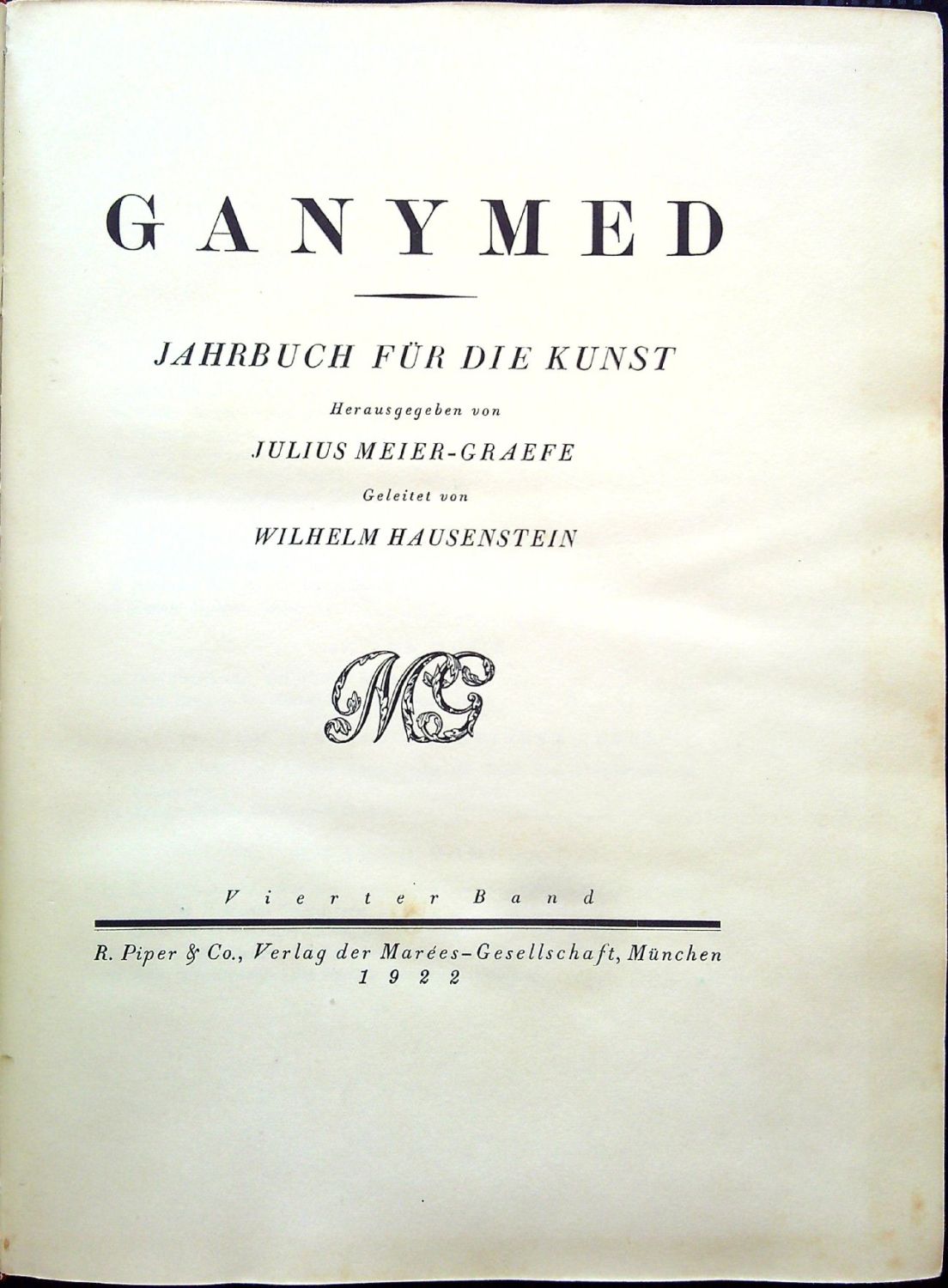 GANYMED

JAHRBUCH FÜR DIE KUNST

Herausgegeben von

JULIUS MEIER-GRAEFE

Geleitet von

WILHELM HAUSENSTEIN

MG

Vierter Band

R. Piper & Co., Verlag der Marées-Gesellschaft, München
1922